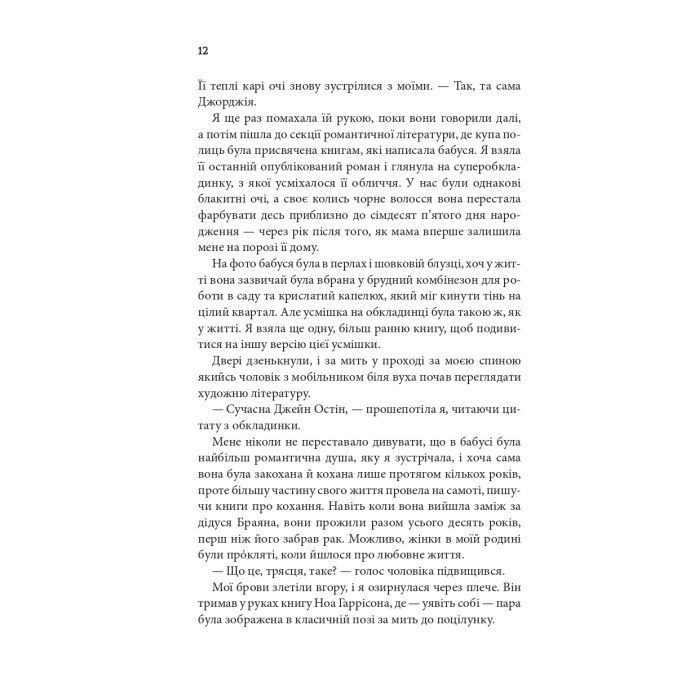 12

Її теплі карі очі знову зустрілися з моїми. — Так, та сама Джорджія.

Я ще раз помахала їй рукою, поки вони говорили далі, а потім пішла до секції романтичної літератури, де купа полиць була присвячена книгам, які написала бабуся. Я взяла її останній опублікований роман і глянула на суперобкладинку, з якої усміхалося її обличчя. У нас були однакові блакитні очі, а своє колись чорне волосся вона перестала фарбувати десь приблизно до сімдесят п'ятого дня народження — через рік після того, як мама вперше залишила мене на порозі її дому.

На фото бабуся була в перлах і шовковій блузці, хоч у житті вона зазвичай була вбрана у брудний комбінезон для роботи в саду та крислатий капелюх, який міг кинути тінь на цілий квартал. Але усмішка на обкладинці була такою ж, як у житті. Я взяла ще одну, більш ранню книгу, щоб подивитися на іншу версію цієї усмішки.

Двері дзенькнули, і за мить у проході за моєю спиною якийсь чоловік з мобільником біля вуха почав переглядати художню літературу.

— Сучасна Джейн Остін, — прошепотіла я, читаючи цитату з обкладинки.

Мене ніколи не переставало дивувати, що в бабусі була найбільш романтична душа, яку я зустрічала, і хоча сама вона була закохана й кохана лише протягом кількох років, проте більшу частину свого життя провела на самоті, пишучи книги про кохання. Навіть коли вона вийшла заміж за дідуся Браяна, вони прожили разом усього десять років, перш ніж його забрав рак. Можливо, жінки в моїй родині були прóкляті, коли йшлося про любовне життя.

— Що це, трясця, таке? — голос чоловіка підвищився.

Мої брови злетіли вгору, і я озирнулася через плече. Він тримав у руках книгу Ноа Гаррісона, де — уявіть собі — пара була зображена в класичній позі за мить до поцілунку.